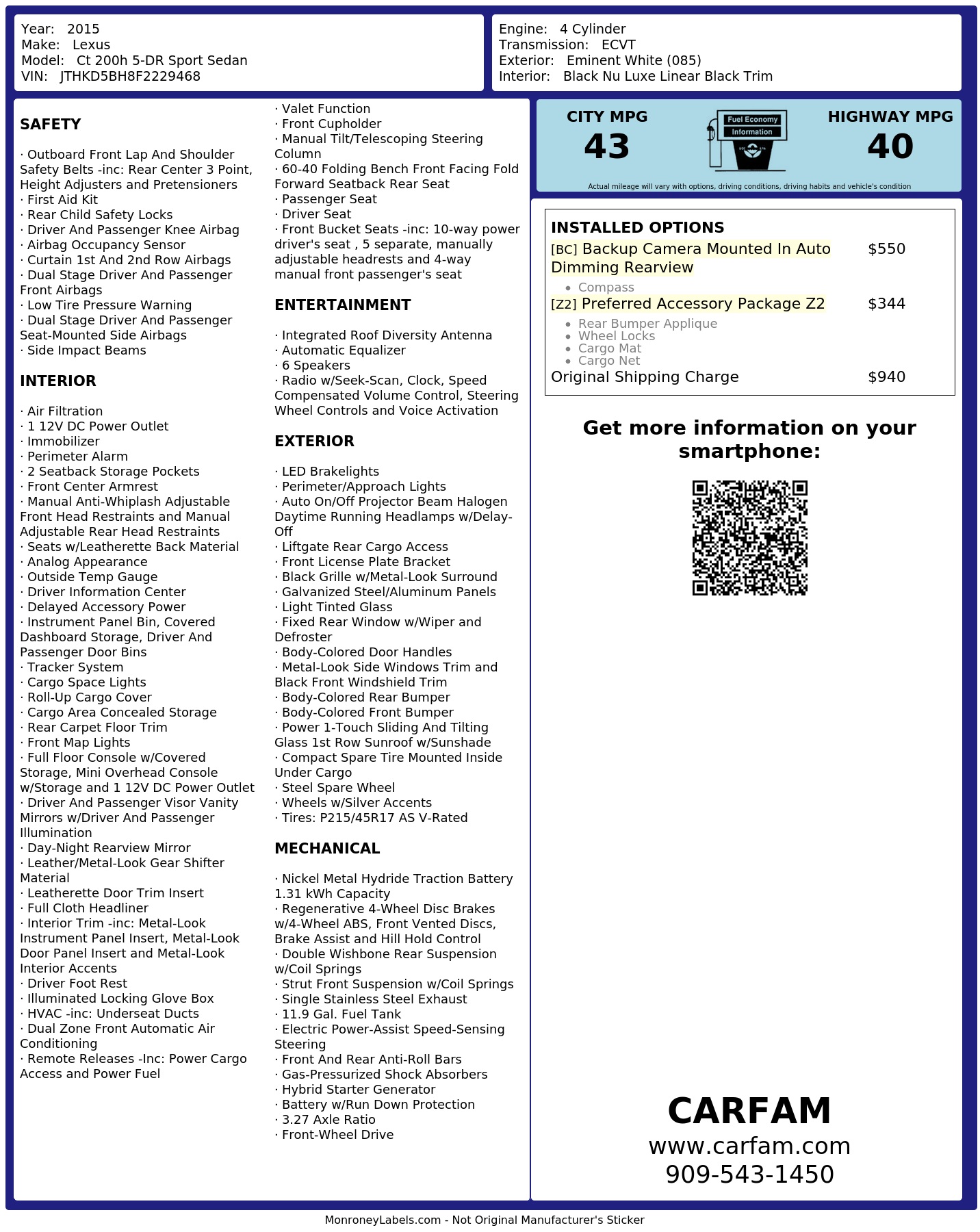 Year: 2015
Make: Lexus
Model: Ct 200h 5-DR Sport Sedan
VIN: JTHKD5BH8F2229468

Engine: 4 Cylinder
Transmission: ECVT
Exterior: Eminent White (085)
Interior: Black Nu Luxe Linear Black Trim

SAFETY

· Outboard Front Lap And Shoulder Safety Belts -inc: Rear Center 3 Point, Height Adjusters and Pretensioners
· First Aid Kit
· Rear Child Safety Locks
· Driver And Passenger Knee Airbag
· Airbag Occupancy Sensor
· Curtain 1st And 2nd Row Airbags
· Dual Stage Driver And Passenger Front Airbags
· Low Tire Pressure Warning
· Dual Stage Driver And Passenger Seat-Mounted Side Airbags
· Side Impact Beams

INTERIOR

· Air Filtration
· 1 12V DC Power Outlet
· Immobilizer
· Perimeter Alarm
· 2 Seatback Storage Pockets
· Front Center Armrest
· Manual Anti-Whiplash Adjustable Front Head Restraints and Manual Adjustable Rear Head Restraints
· Seats w/Leatherette Back Material
· Analog Appearance
· Outside Temp Gauge
· Driver Information Center
· Delayed Accessory Power
· Instrument Panel Bin, Covered Dashboard Storage, Driver And Passenger Door Bins
· Tracker System
· Cargo Space Lights
· Roll-Up Cargo Cover
· Cargo Area Concealed Storage
· Rear Carpet Floor Trim
· Front Map Lights
· Full Floor Console w/Covered Storage, Mini Overhead Console w/Storage and 1 12V DC Power Outlet
· Driver And Passenger Visor Vanity Mirrors w/Driver And Passenger Illumination
· Day-Night Rearview Mirror
· Leather/Metal-Look Gear Shifter Material
· Leatherette Door Trim Insert
· Full Cloth Headliner
· Interior Trim -inc: Metal-Look Instrument Panel Insert, Metal-Look Door Panel Insert and Metal-Look Interior Accents
· Driver Foot Rest
· Illuminated Locking Glove Box
· HVAC -inc: Underseat Ducts
· Dual Zone Front Automatic Air Conditioning
· Remote Releases -Inc: Power Cargo Access and Power Fuel
· Valet Function
· Front Cupholder
· Manual Tilt/Telescoping Steering Column
· 60-40 Folding Bench Front Facing Fold Forward Seatback Rear Seat
· Passenger Seat
· Driver Seat
· Front Bucket Seats -inc: 10-way power driver's seat , 5 separate, manually adjustable headrests and 4-way manual front passenger's seat

ENTERTAINMENT

· Integrated Roof Diversity Antenna
· Automatic Equalizer
· 6 Speakers
· Radio w/Seek-Scan, Clock, Speed Compensated Volume Control, Steering Wheel Controls and Voice Activation

EXTERIOR

· LED Brakelights
· Perimeter/Approach Lights
· Auto On/Off Projector Beam Halogen Daytime Running Headlamps w/Delay-Off
· Liftgate Rear Cargo Access
· Front License Plate Bracket
· Black Grille w/Metal-Look Surround
· Galvanized Steel/Aluminum Panels
· Light Tinted Glass
· Fixed Rear Window w/Wiper and Defroster
· Body-Colored Door Handles
· Metal-Look Side Windows Trim and Black Front Windshield Trim
· Body-Colored Rear Bumper
· Body-Colored Front Bumper
· Power 1-Touch Sliding And Tilting Glass 1st Row Sunroof w/Sunshade
· Compact Spare Tire Mounted Inside Under Cargo
· Steel Spare Wheel
· Wheels w/Silver Accents
· Tires: P215/45R17 AS V-Rated

MECHANICAL

· Nickel Metal Hydride Traction Battery 1.31 kWh Capacity
· Regenerative 4-Wheel Disc Brakes w/4-Wheel ABS, Front Vented Discs, Brake Assist and Hill Hold Control
· Double Wishbone Rear Suspension w/Coil Springs
· Strut Front Suspension w/Coil Springs
· Single Stainless Steel Exhaust
· 11.9 Gal. Fuel Tank
· Electric Power-Assist Speed-Sensing Steering
· Front And Rear Anti-Roll Bars
· Gas-Pressurized Shock Absorbers
· Hybrid Starter Generator
· Battery w/Run Down Protection
· 3.27 Axle Ratio
· Front-Wheel Drive

CITY MPG
43
Fuel Economy Information
HIGHWAY MPG
40
Actual mileage will vary with options, driving conditions, driving habits and vehicle's condition

INSTALLED OPTIONS
[BC] Backup Camera Mounted In Auto Dimming Rearview $550
• Compass
[Z2] Preferred Accessory Package Z2 $344
• Rear Bumper Applique
• Wheel Locks
• Cargo Mat
• Cargo Net
Original Shipping Charge $940

Get more information on your smartphone:

CARFAM
www.carfam.com
909-543-1450

MonroneyLabels.com - Not Original Manufacturer's Sticker